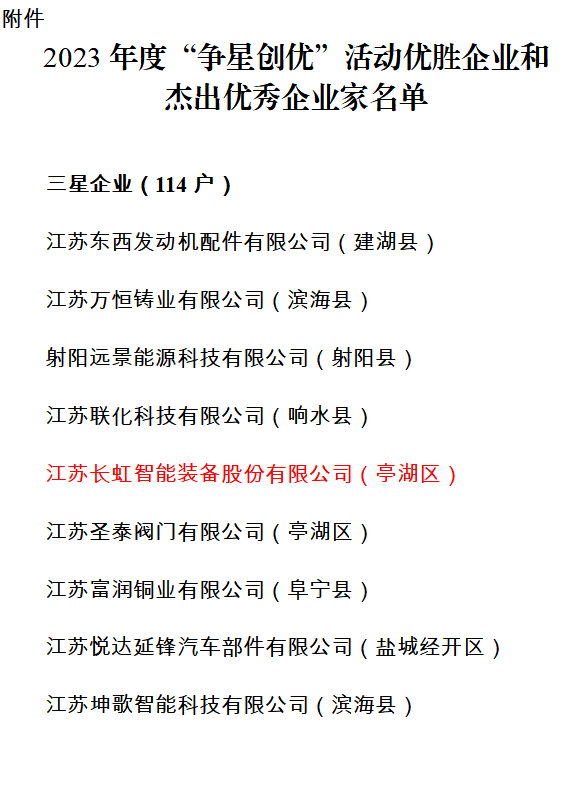 附件

2023 年度“争星创优”活动优胜企业和杰出优秀企业家名单

三星企业（114 户）

江苏东西发动机配件有限公司（建湖县）

江苏万恒铸业有限公司（滨海县）

射阳远景能源科技有限公司（射阳县）

江苏联化科技有限公司（响水县）

江苏长虹智能装备股份有限公司（亭湖区）

江苏圣泰阀门有限公司（亭湖区）

江苏富润铜业有限公司（阜宁县）

江苏悦达延锋汽车部件有限公司（盐城经开区）

江苏坤歌智能科技有限公司（滨海县）